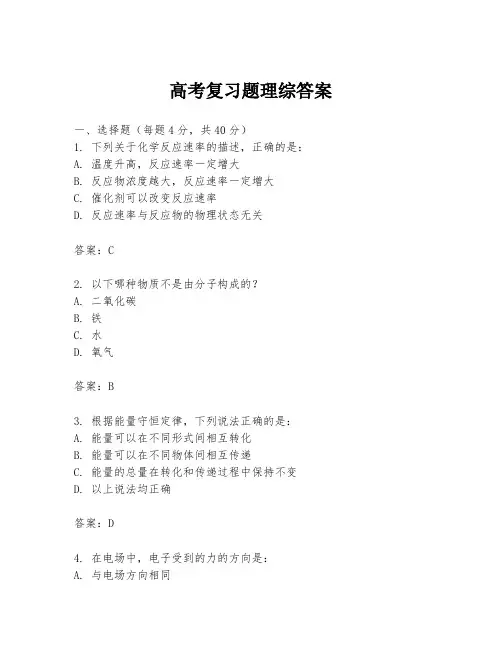 高考复习题理综答案

一、选择题（每题4分，共40分）
1. 下列关于化学反应速率的描述，正确的是：
A. 温度升高，反应速率一定增大
B. 反应物浓度越大，反应速率一定增大
C. 催化剂可以改变反应速率
D. 反应速率与反应物的物理状态无关

答案：C

2. 以下哪种物质不是由分子构成的？
A. 二氧化碳
B. 铁
C. 水
D. 氧气

答案：B

3. 根据能量守恒定律，下列说法正确的是：
A. 能量可以在不同形式间相互转化
B. 能量可以在不同物体间相互传递
C. 能量的总量在转化和传递过程中保持不变
D. 以上说法均正确

答案：D

4. 在电场中，电子受到的力的方向是：
A. 与电场方向相同